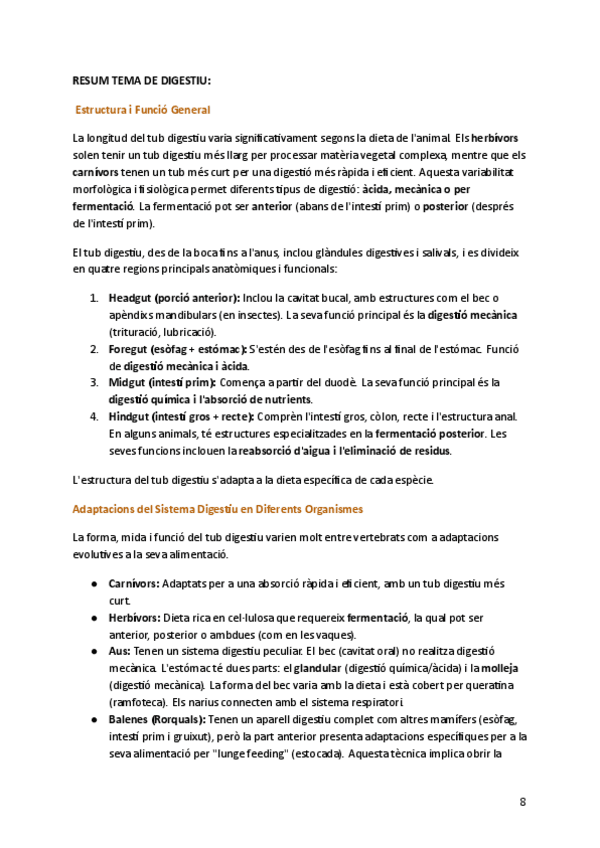 RESUM TEMA DE DIGESTIU:

Estructura i Funció General

La longitud del tub digestiu varia significativament segons la dieta de l'animal. Els herbívors solen tenir un tub digestiu més llarg per processar matèria vegetal complexa, mentre que els carnívors tenen un tub més curt per una digestió més ràpida i eficient. Aquesta variabilitat morfològica i fisiològica permet diferents tipus de digestió: àcida, mecànica o per fermentació. La fermentació pot ser anterior (abans de l'intestí prim) o posterior (després de l'intestí prim).

El tub digestiu, des de la boca fins a l'anus, inclou glàndules digestives i salivals, i es divideix en quatre regions principals anatòmiques i funcionals:

1. Headgut (porció anterior): Inclou la cavitat bucal, amb estructures com el bec o apèndixs mandibulars (en insectes). La seva funció principal és la digestió mecànica (trituració, lubricació).
2. Foregut (esòfag + estómac): S'estén des de l'esòfag fins al final de l'estómac. Funció de digestió mecànica i àcida.
3. Midgut (intestí prim): Comença a partir del duodè. La seva funció principal és la digestió química i l'absorció de nutrients.
4. Hindgut (intestí gros + recte): Comprèn l'intestí gros, còlon, recte i l'estructura anal. En alguns animals, té estructures especialitzades en la fermentació posterior. Les seves funcions inclouen la reabsorció d'aigua i l'eliminació de residus.

L'estructura del tub digestiu s'adapta a la dieta específica de cada espècie.

Adaptacions del Sistema Digestiu en Diferents Organismes

La forma, mida i funció del tub digestiu varien molt entre vertebrats com a adaptacions evolutives a la seva alimentació.

● Carnívors: Adaptats per a una absorció ràpida i eficient, amb un tub digestiu més curt.
● Herbívors: Dieta rica en cel·lulosa que requereix fermentació, la qual pot ser anterior, posterior o ambdues (com en les vaques).
● Aus: Tenen un sistema digestiu peculiar. El bec (cavitat oral) no realitza digestió mecànica. L'estómac té dues parts: el glandular (digestió química/àcida) i la molleja (digestió mecànica). La forma del bec varia amb la dieta i està cobert per queratina (ramfoteca). Els narius connecten amb el sistema respiratori.
● Balenes (Rorquals): Tenen un aparell digestiu complet com altres mamífers (esòfag, intestí prim i gruixut), però la part anterior presenta adaptacions específiques per a la seva alimentació per "lunge feeding" (estocada). Aquesta tècnica implica obrir la

8